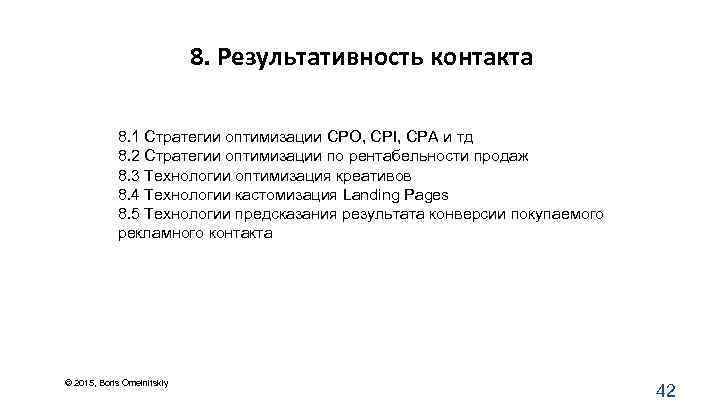 8. Результативность контакта

8.1 Стратегии оптимизации CPO, CPI, CPA и тд
8.2 Стратегии оптимизации по рентабельности продаж
8.3 Технологии оптимизация креативов
8.4 Технологии кастомизация Landing Pages
8.5 Технологии предсказания результата конверсии покупаемого рекламного контакта

© 2015, Boris Omelnitskiy

42